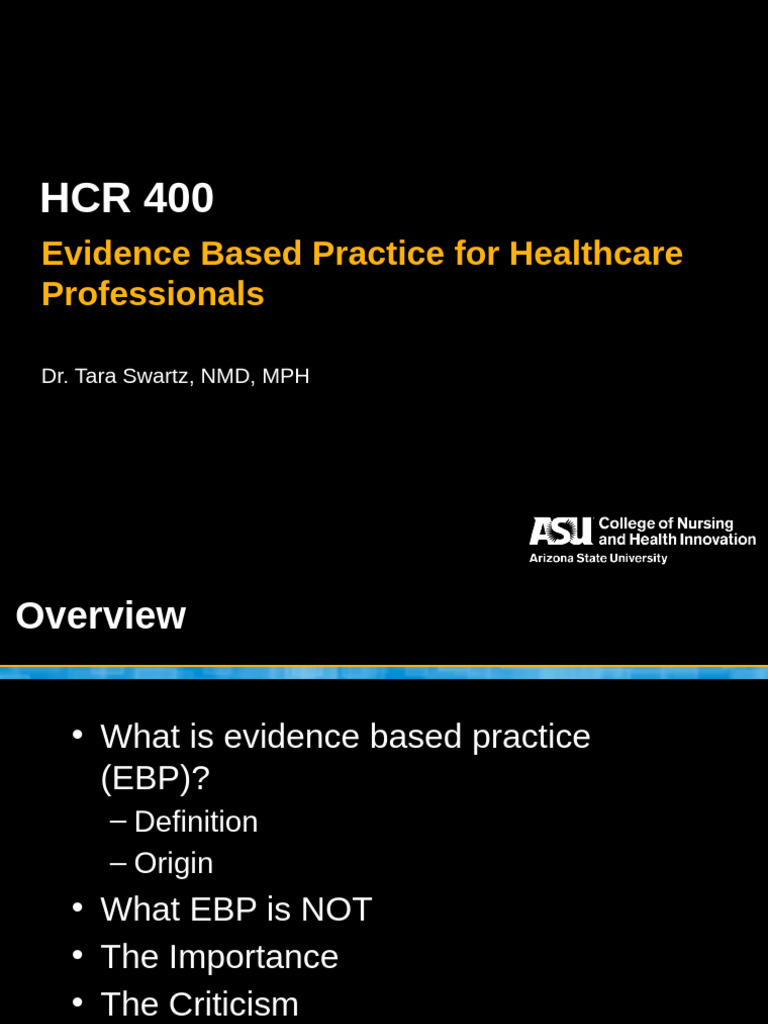 HCR 400

Evidence Based Practice for Healthcare Professionals

Dr. Tara Swartz, NMD, MPH

ASU College of Nursing and Health Innovation
Arizona State University

Overview

• What is evidence based practice (EBP)?
– Definition
– Origin
• What EBP is NOT
• The Importance
• The Criticism